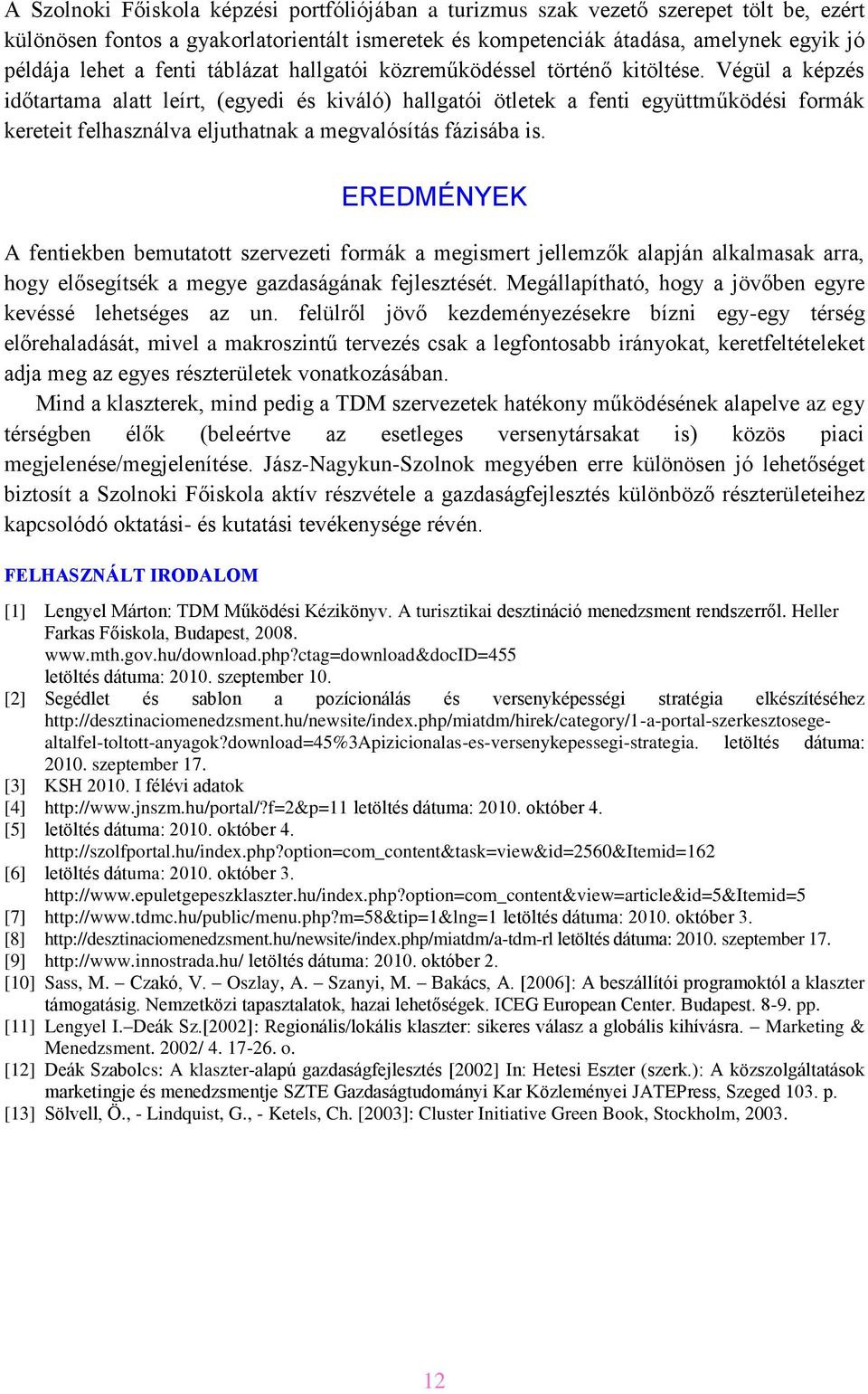 A Szolnoki Főiskola képzési portfóliójában a turizmus szak vezető szerepet tölt be, ezért különösen fontos a gyakorlatorientált ismeretek és kompetenciák átadása, amelynek egyik jó példája lehet a fenti táblázat hallgatói közreműködéssel történő kitöltése. Végül a képzés időtartama alatt leírt, (egyedi és kiváló) hallgatói ötletek a fenti együttműködési formák kereteit felhasználva eljuthatnak a megvalósítás fázisába is.

EREDMÉNYEK

A fentiekben bemutatott szervezeti formák a megismert jellemzők alapján alkalmasak arra, hogy elősegítsék a megye gazdaságának fejlesztését. Megállapítható, hogy a jövőben egyre kevéssé lehetséges az un. felülről jövő kezdeményezésekre bízni egy-egy térség előrehaladását, mivel a makroszintű tervezés csak a legfontosabb irányokat, keretfeltételeket adja meg az egyes részterületek vonatkozásában.

Mind a klaszterek, mind pedig a TDM szervezetek hatékony működésének alapelve az egy térségben élők (beleértve az esetleges versenytársakat is) közös piaci megjelenése/megjelenítése. Jász-Nagykun-Szolnok megyében erre különösen jó lehetőséget biztosít a Szolnoki Főiskola aktív részvétele a gazdaságfejlesztés különböző részterületeihez kapcsolódó oktatási- és kutatási tevékenysége révén.

FELHASZNÁLT IRODALOM

[1] Lengyel Márton: TDM Működési Kézikönyv. A turisztikai desztináció menedzsment rendszerről. Heller Farkas Főiskola, Budapest, 2008. www.mth.gov.hu/download.php?ctag=download&docID=455 letöltés dátuma: 2010. szeptember 10.
[2] Segédlet és sablon a pozícionálás és versenyképességi stratégia elkészítéséhez http://desztinaciomenedzsment.hu/newsite/index.php/miatdm/hirek/category/1-a-portal-szerkesztosege-altalfel-toltott-anyagok?download=45%3Apizicionalas-es-versenykepessegi-strategia. letöltés dátuma: 2010. szeptember 17.
[3] KSH 2010. I félévi adatok
[4] http://www.jnszm.hu/portal/?f=2&p=11 letöltés dátuma: 2010. október 4.
[5] letöltés dátuma: 2010. október 4. http://szolfportal.hu/index.php?option=com_content&task=view&id=2560&Itemid=162
[6] letöltés dátuma: 2010. október 3. http://www.epuletgepeszklaszter.hu/index.php?option=com_content&view=article&id=5&Itemid=5
[7] http://www.tdmc.hu/public/menu.php?m=58&tip=1&lng=1 letöltés dátuma: 2010. október 3.
[8] http://desztinaciomenedzsment.hu/newsite/index.php/miatdm/a-tdm-rl letöltés dátuma: 2010. szeptember 17.
[9] http://www.innostrada.hu/ letöltés dátuma: 2010. október 2.
[10] Sass, M. – Czakó, V. – Oszlay, A. – Szanyi, M. – Bakács, A. [2006]: A beszállítói programoktól a klaszter támogatásig. Nemzetközi tapasztalatok, hazai lehetőségek. ICEG European Center. Budapest. 8-9. pp.
[11] Lengyel I.–Deák Sz.[2002]: Regionális/lokális klaszter: sikeres válasz a globális kihívásra. – Marketing & Menedzsment. 2002/ 4. 17-26. o.
[12] Deák Szabolcs: A klaszter-alapú gazdaságfejlesztés [2002] In: Hetesi Eszter (szerk.): A közszolgáltatások marketingje és menedzsmentje SZTE Gazdaságtudományi Kar Közleményei JATEPress, Szeged 103. p.
[13] Sölvell, Ö., - Lindquist, G., - Ketels, Ch. [2003]: Cluster Initiative Green Book, Stockholm, 2003.

12